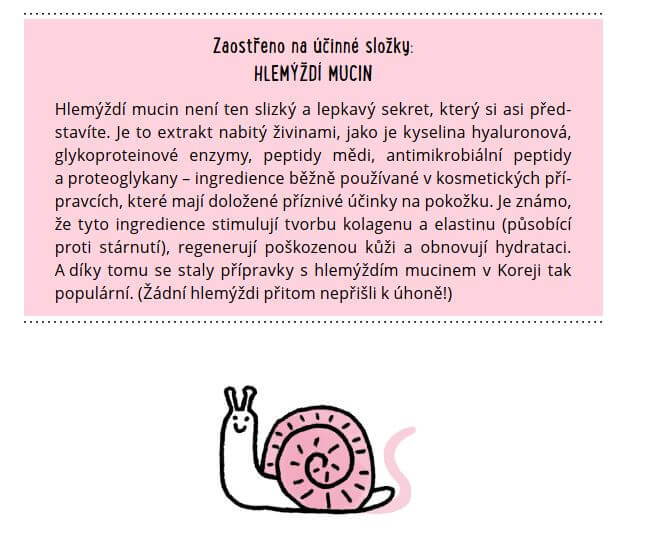 Zaostřeno na účinné složky:
HLEMÝŽDÍ MUCIN

Hlemýždí mucin není ten slizký a lepkavý sekret, který si asi představíte. Je to extrakt nabitý živinami, jako je kyselina hyaluronová, glykoproteinové enzymy, peptidy mědi, antimikrobiální peptidy a proteoglykany – ingredience běžně používané v kosmetických přípravcích, které mají doložené příznivé účinky na pokožku. Je známo, že tyto ingredience stimulují tvorbu kolagenu a elastinu (působící proti stárnutí), regenerují poškozenou kůži a obnovují hydrataci. A díky tomu se staly přípravky s hlemýždím mucinem v Koreji tak populární. (Žádní hlemýždi přitom nepřišli k úhoně!)